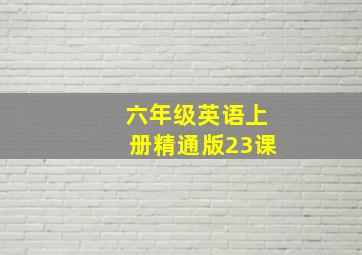 六年级英语上册精通版23课